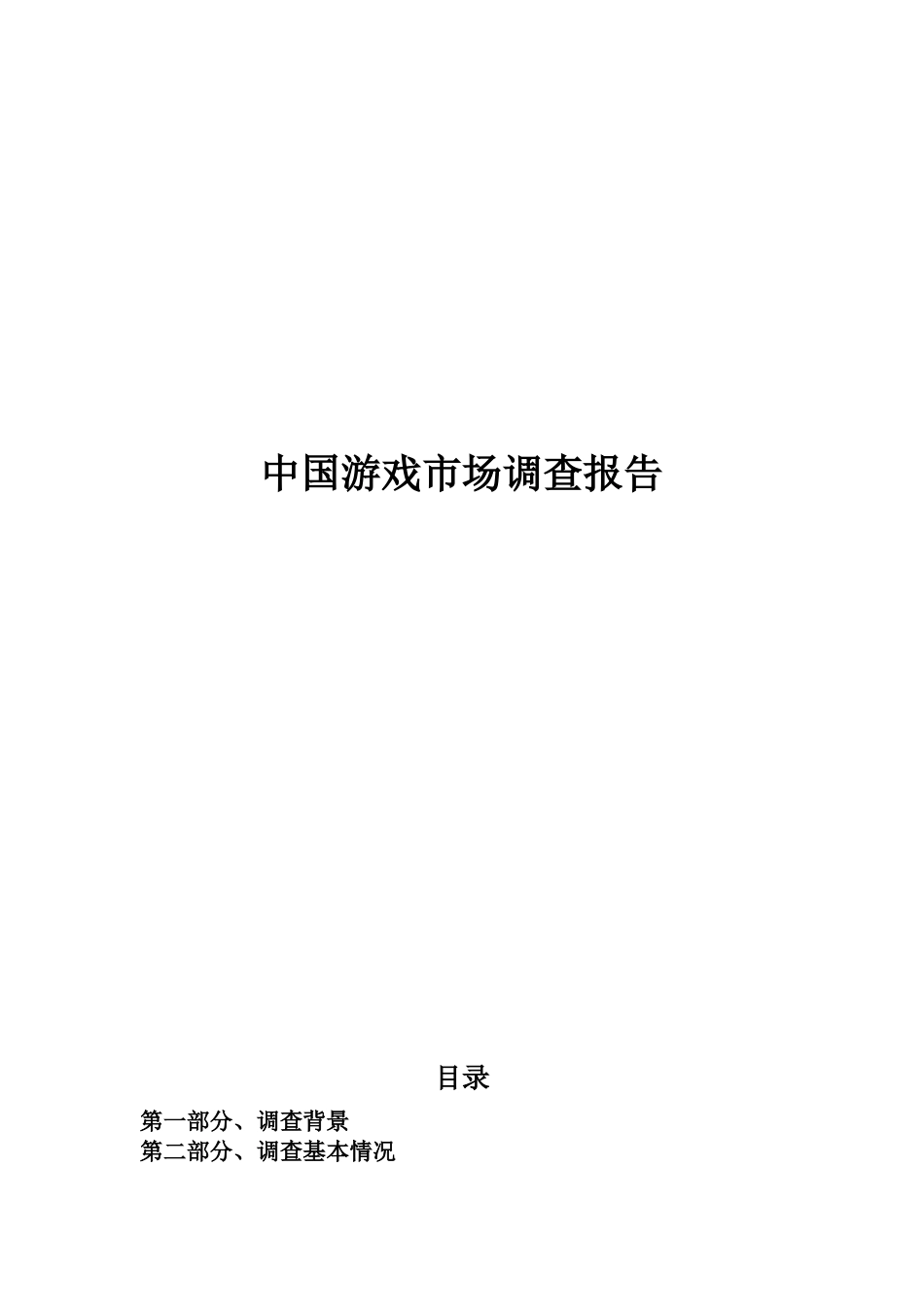 中国游戏市场调查报告

目录

第一部分、调查背景
第二部分、调查基本情况